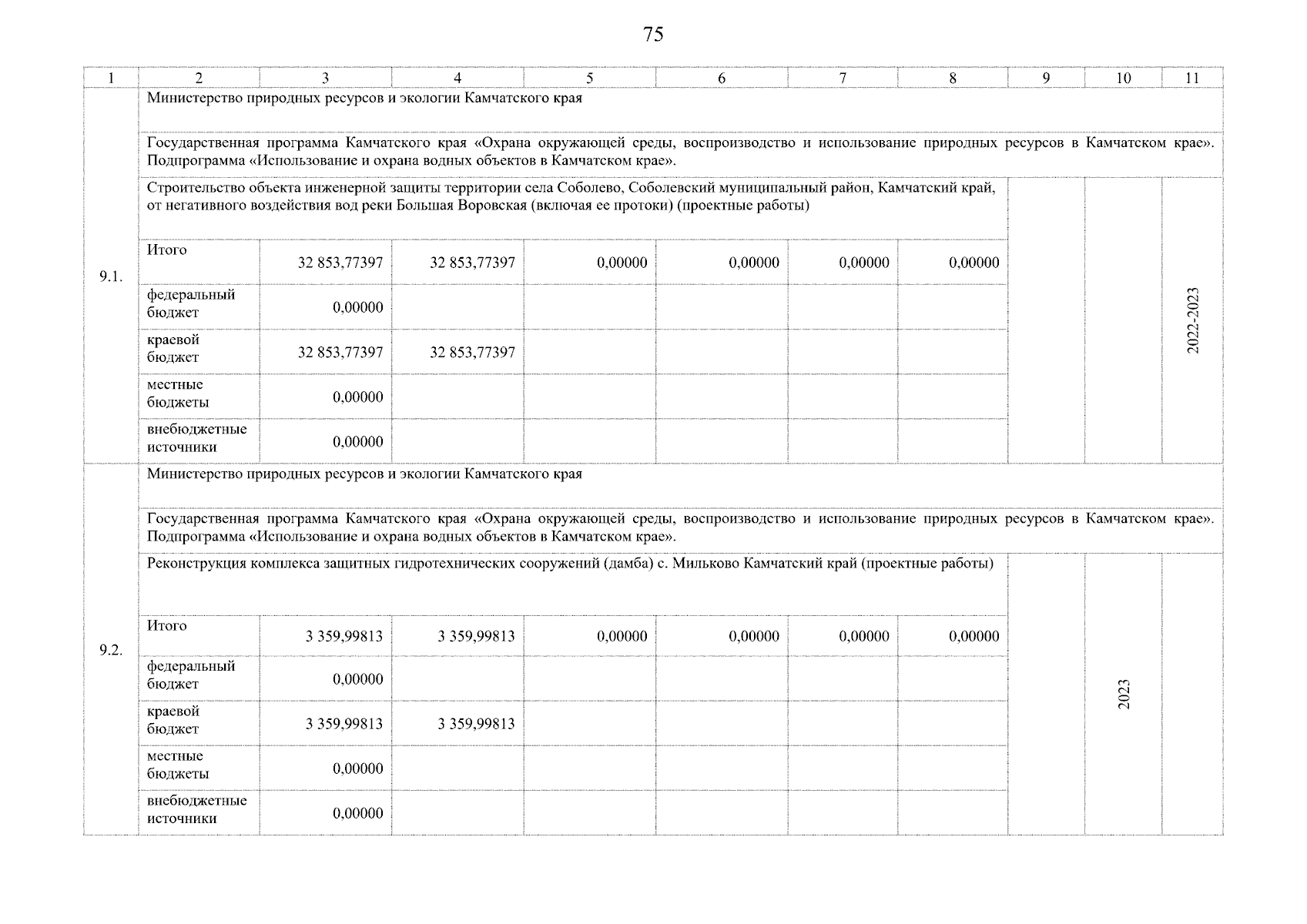 75

| 1 | 2 | 3 | 4 | 5 | 6 | 7 | 8 | 9 | 10 | 11 |
|---|---|---|---|---|---|---|---|---|---|---|
| 9.1. | Министерство природных ресурсов и экологии Камчатского края | | | | | | | | | |
| | Государственная программа Камчатского края «Охрана окружающей среды, воспроизводство и использование природных ресурсов в Камчатском крае». Подпрограмма «Использование и охрана водных объектов в Камчатском крае». | | | | | | | | | |
| | Строительство объекта инженерной защиты территории села Соболево, Соболевский муниципальный район, Камчатский край, от негативного воздействия вод реки Большая Воровская (включая ее протоки) (проектные работы) | | | | | | | | | 2022-2023 |
| | Итого | 32 853,77397 | 32 853,77397 | 0,00000 | 0,00000 | 0,00000 | 0,00000 | | | |
| | федеральный бюджет | 0,00000 | | | | | | | | |
| | краевой бюджет | 32 853,77397 | 32 853,77397 | | | | | | | |
| | местные бюджеты | 0,00000 | | | | | | | | |
| | внебюджетные источники | 0,00000 | | | | | | | | |
| 9.2. | Министерство природных ресурсов и экологии Камчатского края | | | | | | | | | |
| | Государственная программа Камчатского края «Охрана окружающей среды, воспроизводство и использование природных ресурсов в Камчатском крае». Подпрограмма «Использование и охрана водных объектов в Камчатском крае». | | | | | | | | | |
| | Реконструкция комплекса защитных гидротехнических сооружений (дамба) с. Мильково Камчатский край (проектные работы) | | | | | | | | 2023 | |
| | Итого | 3 359,99813 | 3 359,99813 | 0,00000 | 0,00000 | 0,00000 | 0,00000 | | | |
| | федеральный бюджет | 0,00000 | | | | | | | | |
| | краевой бюджет | 3 359,99813 | 3 359,99813 | | | | | | | |
| | местные бюджеты | 0,00000 | | | | | | | | |
| | внебюджетные источники | 0,00000 | | | | | | | | |